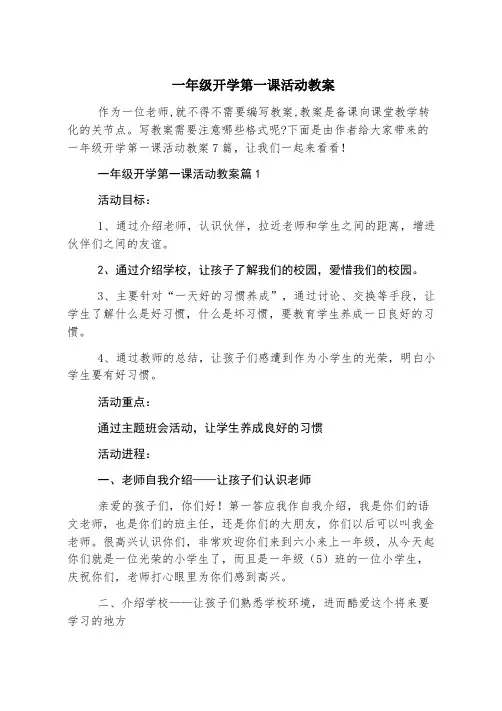 一年级开学第一课活动教案

作为一位老师,就不得不需要编写教案,教案是备课向课堂教学转化的关节点。写教案需要注意哪些格式呢?下面是由作者给大家带来的一年级开学第一课活动教案7篇，让我们一起来看看!

一年级开学第一课活动教案篇1

活动目标：

1、通过介绍老师，认识伙伴，拉近老师和学生之间的距离，增进伙伴们之间的友谊。

2、通过介绍学校，让孩子了解我们的校园，爱惜我们的校园。

3、主要针对“一天好的习惯养成”，通过讨论、交换等手段，让学生了解什么是好习惯，什么是坏习惯，要教育学生养成一日良好的习惯。

4、通过教师的总结，让孩子们感遭到作为小学生的光荣，明白小学生要有好习惯。

活动重点：

通过主题班会活动，让学生养成良好的习惯

活动进程：

一、老师自我介绍——让孩子们认识老师

亲爱的孩子们，你们好！第一答应我作自我介绍，我是你们的语文老师，也是你们的班主任，还是你们的大朋友，你们以后可以叫我金老师。很高兴认识你们，非常欢迎你们来到六小来上一年级，从今天起你们就是一位光荣的小学生了，而且是一年级（5）班的一位小学生，庆祝你们，老师打心眼里为你们感到高兴。

二、介绍学校——让孩子们熟悉学校环境，进而酷爱这个将来要学习的地方